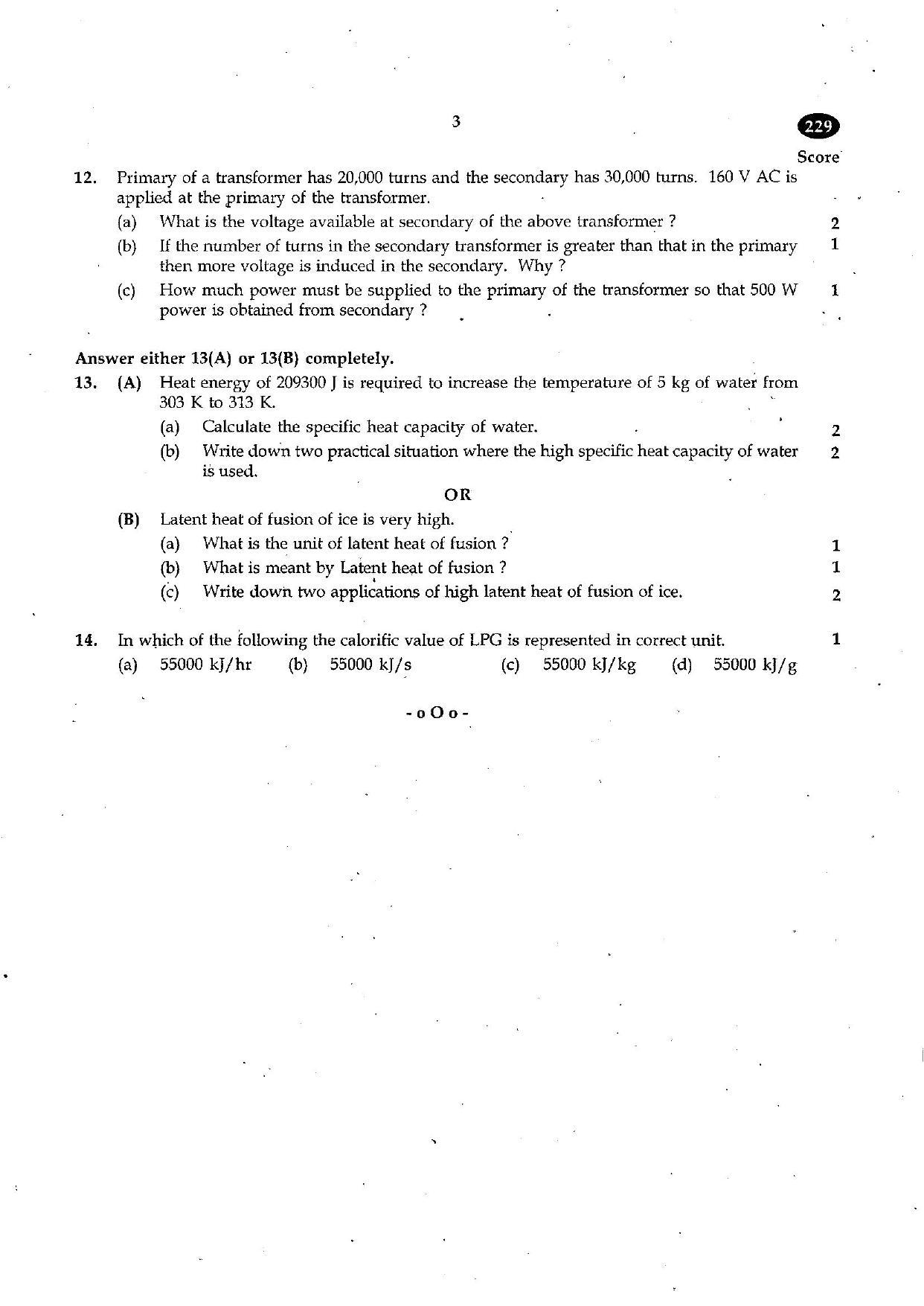 3

229

Score

12. Primary of a transformer has 20,000 turns and the secondary has 30,000 turns. 160 V AC is applied at the primary of the transformer.

(a) What is the voltage available at secondary of the above transformer ? 2

(b) If the number of turns in the secondary transformer is greater than that in the primary then more voltage is induced in the secondary. Why ? 1

(c) How much power must be supplied to the primary of the transformer so that 500 W power is obtained from secondary ? 1

Answer either 13(A) or 13(B) completely.

13. (A) Heat energy of 209300 J is required to increase the temperature of 5 kg of water from 303 K to 313 K.

(a) Calculate the specific heat capacity of water. 2

(b) Write down two practical situation where the high specific heat capacity of water is used. 2

OR

(B) Latent heat of fusion of ice is very high.

(a) What is the unit of latent heat of fusion ? 1

(b) What is meant by Latent heat of fusion ? 1

(c) Write down two applications of high latent heat of fusion of ice. 2

14. In which of the following the calorific value of LPG is represented in correct unit. 1

(a) 55000 kJ/hr (b) 55000 kJ/s (c) 55000 kJ/kg (d) 55000 kJ/g

- o O o -